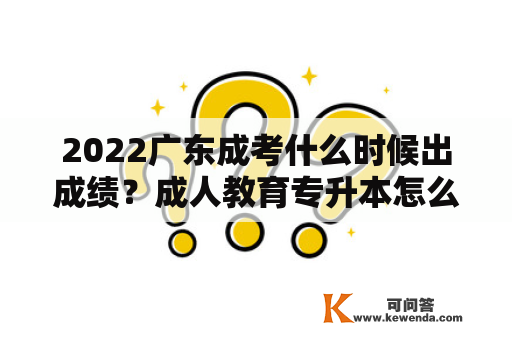 2022广东成考什么时候出成绩？成人教育专升本怎么

K 可问答
www.kewenda.com